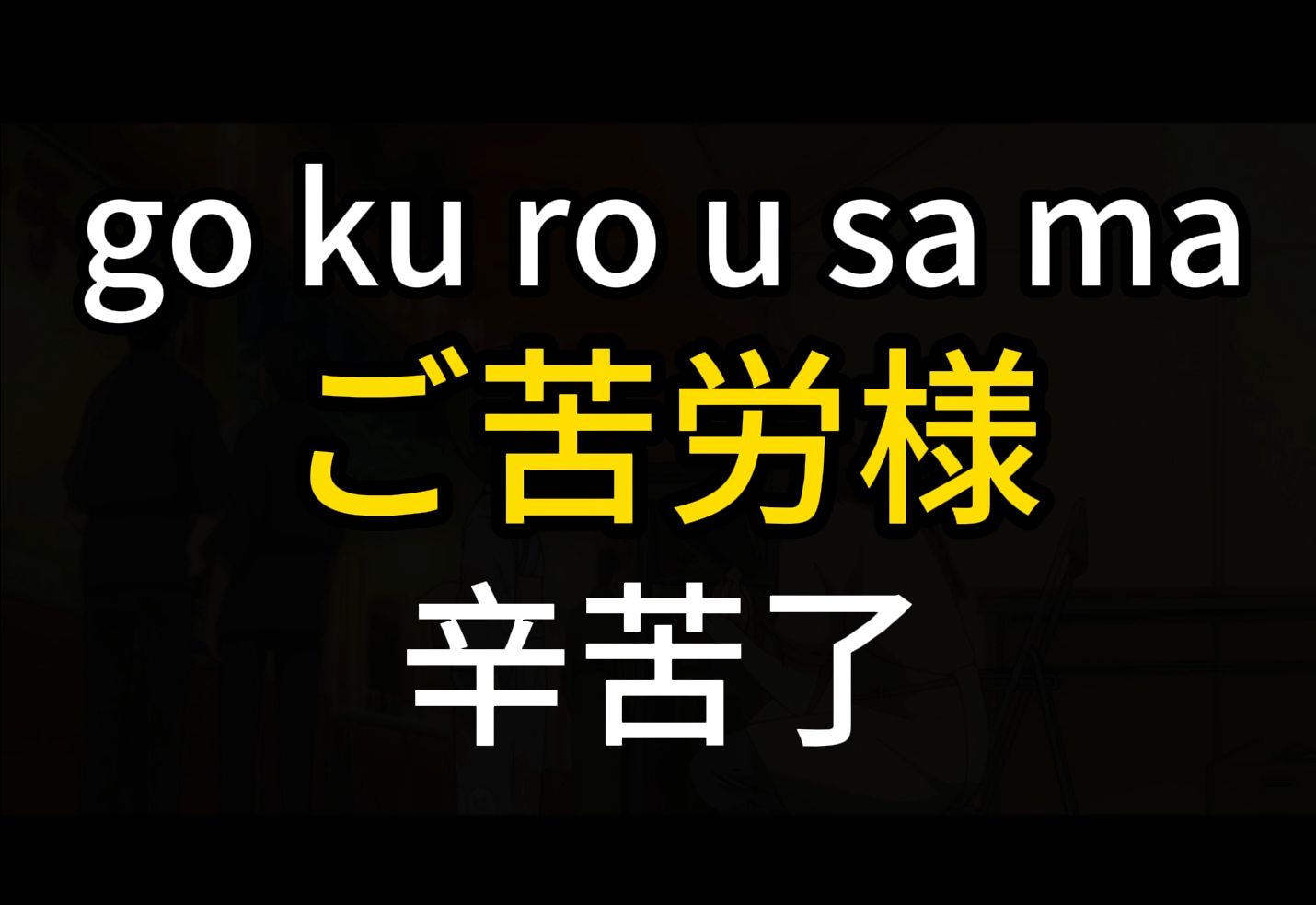 go ku ro u sa ma
ご苦労様
辛苦了